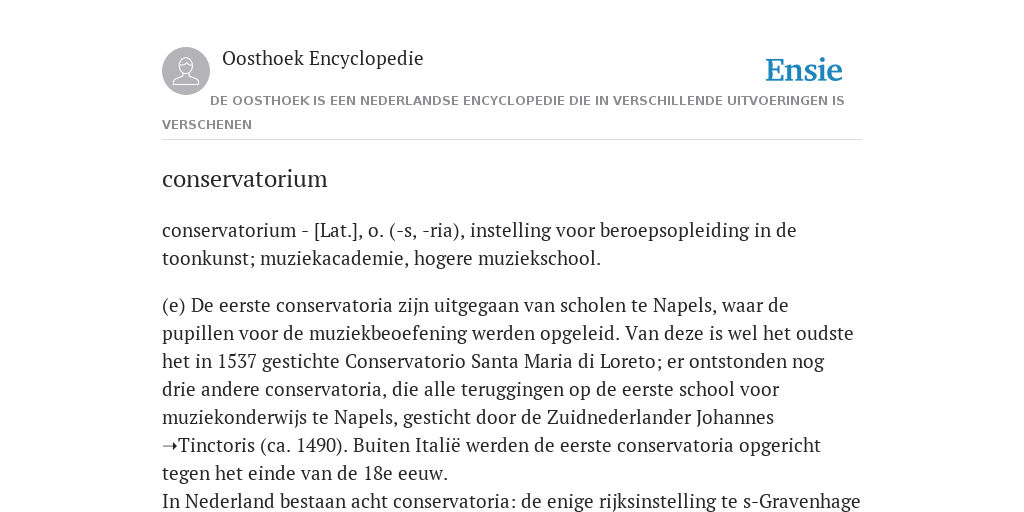 Oosthoek Encyclopedie

Ensie

DE OOSTHOEK IS EEN NEDERLANDSE ENCYCLOPEDIE DIE IN VERSCHILLENDE UITVOERINGEN IS VERSCHENEN

conservatorium

conservatorium - [Lat.], o. (-s, -ria), instelling voor beroepsopleiding in de toonkunst; muziekacademie, hogere muziekschool.

(e) De eerste conservatoria zijn uitgegaan van scholen te Napels, waar de pupillen voor de muziekbeoefening werden opgeleid. Van deze is wel het oudste het in 1537 gestichte Conservatorio Santa Maria di Loreto; er ontstonden nog drie andere conservatoria, die alle teruggingen op de eerste school voor muziekonderwijs te Napels, gesticht door de Zuidnederlander Johannes ➝Tinctoris (ca. 1490). Buiten Italië werden de eerste conservatoria opgericht tegen het einde van de 18e eeuw.
In Nederland bestaan acht conservatoria: de enige rijksinstelling te s-Gravenhage